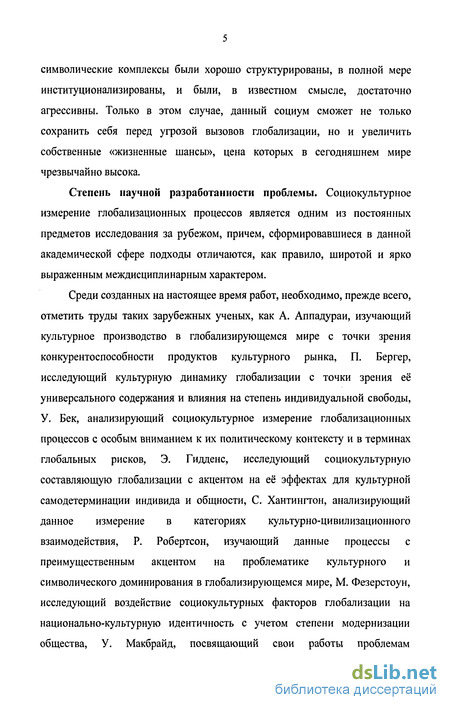 5

символические комплексы были хорошо структурированы, в полной мере институционализированы, и были, в известном смысле, достаточно агрессивны. Только в этом случае, данный социум сможет не только сохранить себя перед угрозой вызовов глобализации, но и увеличить собственные «жизненные шансы», цена которых в сегодняшнем мире чрезвычайно высока.

Степень научной разработанности проблемы. Социокультурное измерение глобализационных процессов является одним из постоянных предметов исследования за рубежом, причем, сформировавшиеся в данной академической сфере подходы отличаются, как правило, широтой и ярко выраженным междисциплинарным характером.

Среди созданных на настоящее время работ, необходимо, прежде всего, отметить труды таких зарубежных ученых, как А. Аппадураи, изучающий культурное производство в глобализирующемся мире с точки зрения конкурентоспособности продуктов культурного рынка, П. Бергер, исследующий культурную динамику глобализации с точки зрения её универсального содержания и влияния на степень индивидуальной свободы, У. Бек, анализирующий социокультурное измерение глобализационных процессов с особым вниманием к их политическому контексту и в терминах глобальных рисков, Э. Гидденс, исследующий социокультурную составляющую глобализации с акцентом на её эффектах для культурной самодетерминации индивида и общности, С. Хантингтон, анализирующий данное измерение в категориях культурно-цивилизационного взаимодействия, Р. Робертсон, изучающий данные процессы с преимущественным акцентом на проблематике культурного и символического доминирования в глобализирующемся мире, М. Фезерстоун, исследующий воздействие социокультурных факторов глобализации на национально-культурную идентичность с учетом степени модернизации общества, У. Макбрайд, посвящающий свои работы проблемам

dsLib.net
библиотека диссертаций